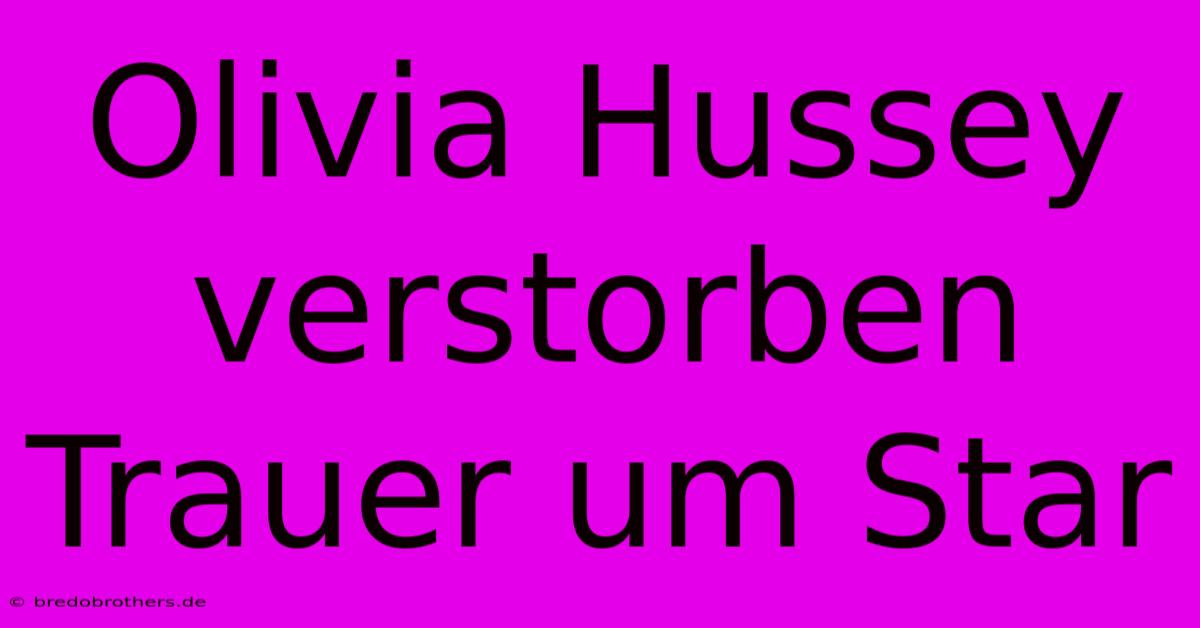 Olivia Hussey verstorben Trauer um Star

© bredobrothers.de